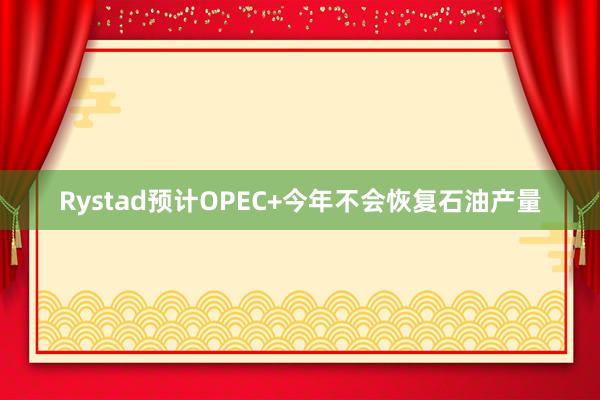 Rystad预计OPEC+今年不会恢复石油产量